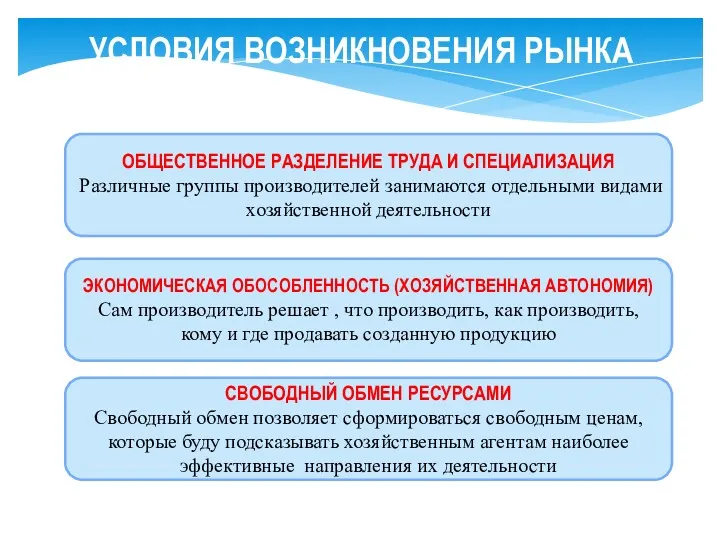 УСЛОВИЯ ВОЗНИКНОВЕНИЯ РЫНКА

ОБЩЕСТВЕННОЕ РАЗДЕЛЕНИЕ ТРУДА И СПЕЦИАЛИЗАЦИЯ
Различные группы производителей занимаются отдельными видами хозяйственной деятельности

ЭКОНОМИЧЕСКАЯ ОБОСОБЛЕННОСТЬ (ХОЗЯЙСТВЕННАЯ АВТОНОМИЯ)
Сам производитель решает , что производить, как производить, кому и где продавать созданную продукцию

СВОБОДНЫЙ ОБМЕН РЕСУРСАМИ
Свободный обмен позволяет сформироваться свободным ценам, которые буду подсказывать хозяйственным агентам наиболее эффективные направления их деятельности